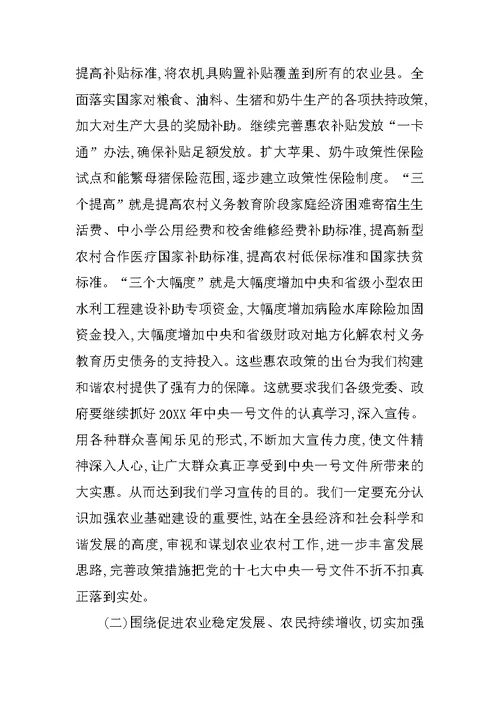 提高补贴标准,将农机具购置补贴覆盖到所有的农业县。全面落实国家对粮食、油料、生猪和奶牛生产的各项扶持政策,加大对生产大县的奖励补助。继续完善惠农补贴发放“一卡通”办法,确保补贴足额发放。扩大苹果、奶牛政策性保险试点和能繁母猪保险范围,逐步建立政策性保险制度。“三个提高”就是提高农村义务教育阶段家庭经济困难寄宿生生活费、中小学公用经费和校舍维修经费补助标准,提高新型农村合作医疗国家补助标准,提高农村低保标准和国家扶贫标准。“三个大幅度”就是大幅度增加中央和省级小型农田水利工程建设补助专项资金,大幅度增加病险水库除险加固资金投入,大幅度增加中央和省级财政对地方化解农村义务教育历史债务的支持投入。这些惠农政策的出台为我们构建和谐农村提供了强有力的保障。这就要求我们各级党委、政府要继续抓好20XX年中央一号文件的认真学习,深入宣传。用各种群众喜闻乐见的形式,不断加大宣传力度,使文件精神深入人心,让广大群众真正享受到中央一号文件所带来的大实惠。从而达到我们学习宣传的目的。我们一定要充分认识加强农业基础建设的重要性,站在全县经济和社会科学和谐发展的高度,审视和谋划农业农村工作,进一步丰富发展思路,完善政策措施把党的十七大中央一号文件不折不扣真正落到实处。

(二)围绕促进农业稳定发展、农民持续增收,切实加强